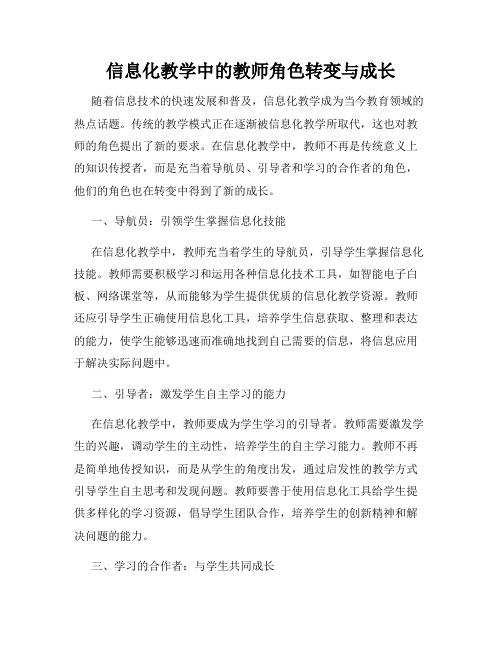 信息化教学中的教师角色转变与成长

随着信息技术的快速发展和普及，信息化教学成为当今教育领域的热点话题。传统的教学模式正在逐渐被信息化教学所取代，这也对教师的角色提出了新的要求。在信息化教学中，教师不再是传统意义上的知识传授者，而是充当着导航员、引导者和学习的合作者的角色，他们的角色也在转变中得到了新的成长。

一、导航员：引领学生掌握信息化技能

在信息化教学中，教师充当着学生的导航员，引导学生掌握信息化技能。教师需要积极学习和运用各种信息化技术工具，如智能电子白板、网络课堂等，从而能够为学生提供优质的信息化教学资源。教师还应引导学生正确使用信息化工具，培养学生信息获取、整理和表达的能力，使学生能够迅速而准确地找到自己需要的信息，将信息应用于解决实际问题中。

二、引导者：激发学生自主学习的能力

在信息化教学中，教师要成为学生学习的引导者。教师需要激发学生的兴趣，调动学生的主动性，培养学生的自主学习能力。教师不再是简单地传授知识，而是从学生的角度出发，通过启发性的教学方式引导学生自主思考和发现问题。教师要善于使用信息化工具给学生提供多样化的学习资源，倡导学生团队合作，培养学生的创新精神和解决问题的能力。

三、学习的合作者：与学生共同成长